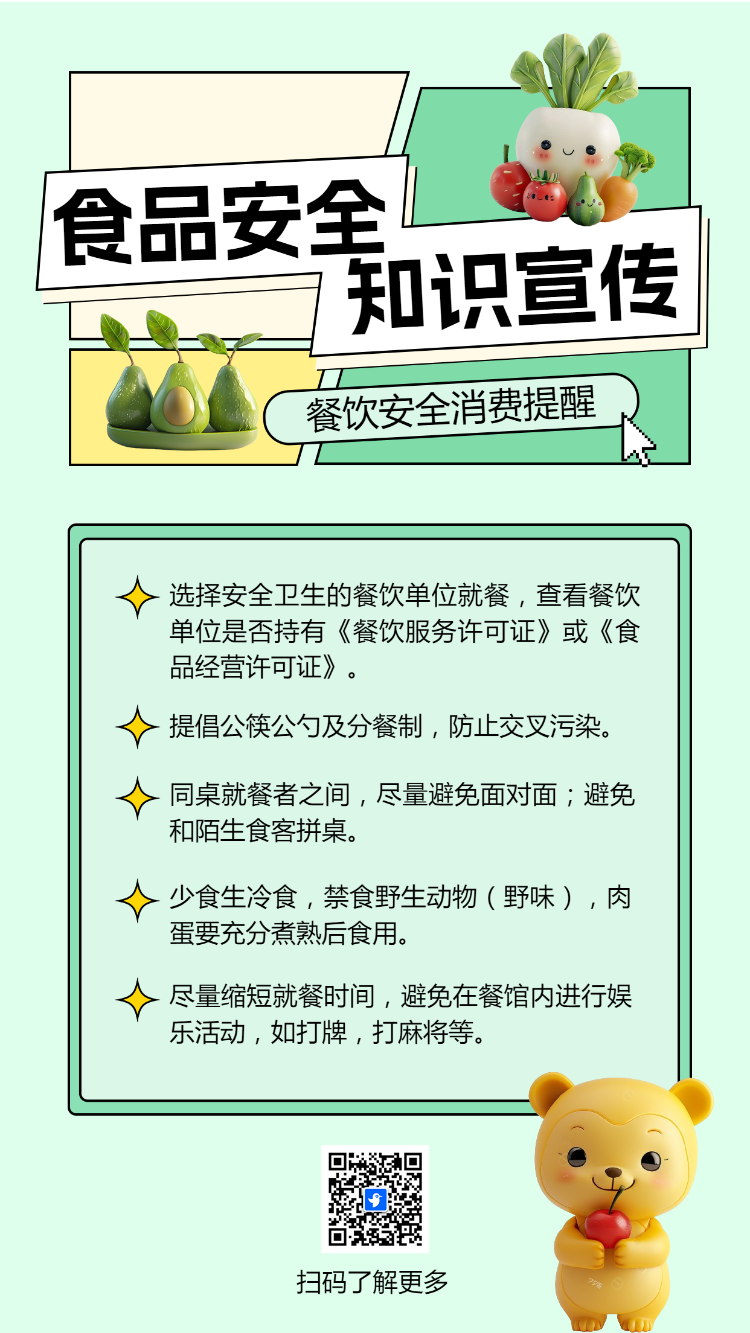 食品安全
知识宣传

餐饮安全消费提醒

选择安全卫生的餐饮单位就餐，查看餐饮单位是否持有《餐饮服务许可证》或《食品经营许可证》。

提倡公筷公勺及分餐制，防止交叉污染。

同桌就餐者之间，尽量避免面对面；避免和陌生食客拼桌。

少食生冷食，禁食野生动物（野味），肉蛋要充分煮熟后食用。

尽量缩短就餐时间，避免在餐馆内进行娱乐活动，如打牌，打麻将等。

扫码了解更多